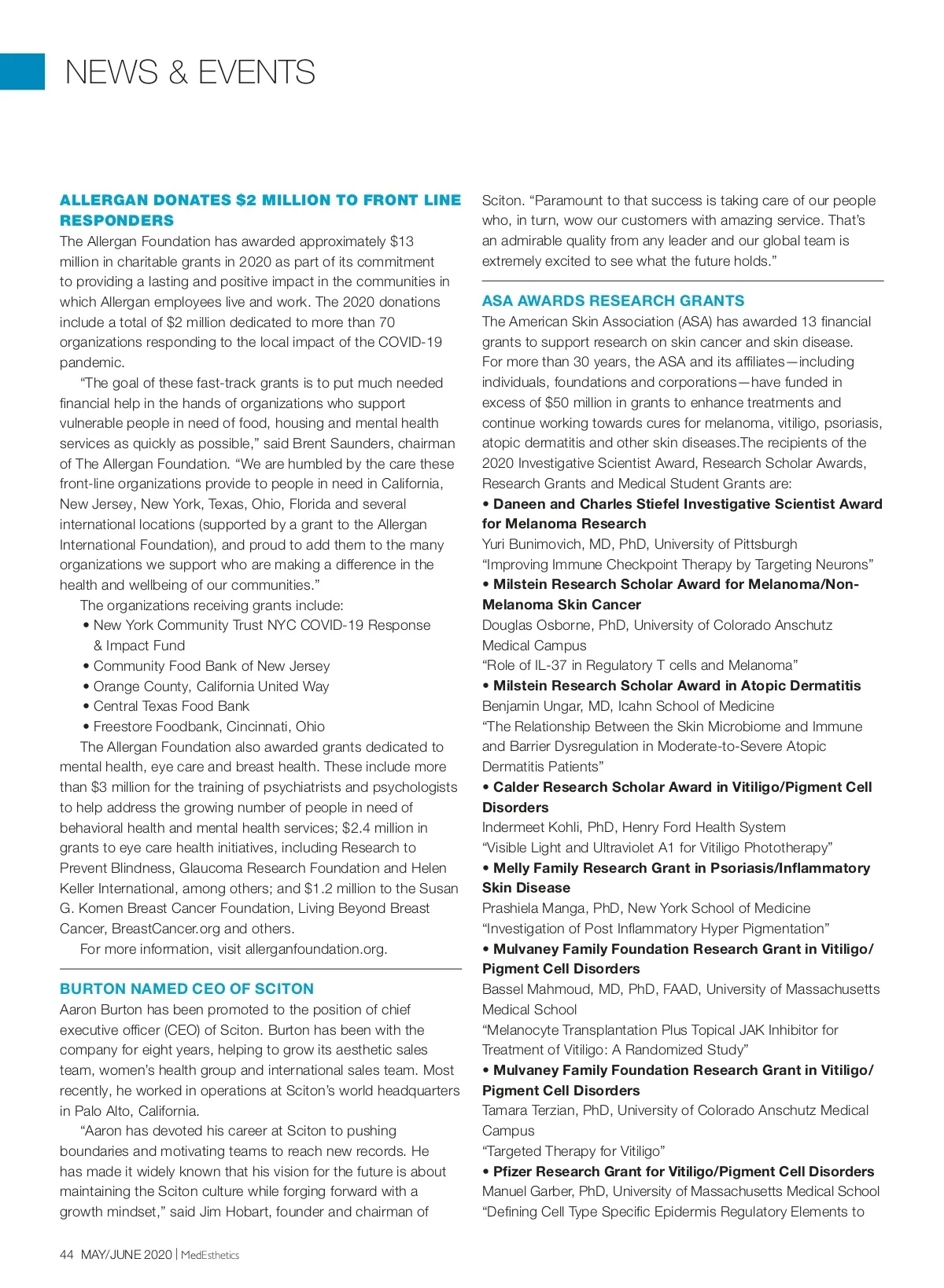 NEWS & EVENTS

ALLERGAN DONATES $2 MILLION TO FRONT LINE RESPONDERS

The Allergan Foundation has awarded approximately $13 million in charitable grants in 2020 as part of its commitment to providing a lasting and positive impact in the communities in which Allergan employees live and work. The 2020 donations include a total of $2 million dedicated to more than 70 organizations responding to the local impact of the COVID-19 pandemic.

"The goal of these fast-track grants is to put much needed financial help in the hands of organizations who support vulnerable people in need of food, housing and mental health services as quickly as possible," said Brent Saunders, chairman of The Allergan Foundation. "We are humbled by the care these front-line organizations provide to people in need in California, New Jersey, New York, Texas, Ohio, Florida and several international locations (supported by a grant to the Allergan International Foundation), and proud to add them to the many organizations we support who are making a difference in the health and wellbeing of our communities."

The organizations receiving grants include:
• New York Community Trust NYC COVID-19 Response & Impact Fund
• Community Food Bank of New Jersey
• Orange County, California United Way
• Central Texas Food Bank
• Freestore Foodbank, Cincinnati, Ohio

The Allergan Foundation also awarded grants dedicated to mental health, eye care and breast health. These include more than $3 million for the training of psychiatrists and psychologists to help address the growing number of people in need of behavioral health and mental health services; $2.4 million in grants to eye care health initiatives, including Research to Prevent Blindness, Glaucoma Research Foundation and Helen Keller International, among others; and $1.2 million to the Susan G. Komen Breast Cancer Foundation, Living Beyond Breast Cancer, BreastCancer.org and others.

For more information, visit allerganfoundation.org.

BURTON NAMED CEO OF SCITON

Aaron Burton has been promoted to the position of chief executive officer (CEO) of Sciton. Burton has been with the company for eight years, helping to grow its aesthetic sales team, women's health group and international sales team. Most recently, he worked in operations at Sciton's world headquarters in Palo Alto, California.

"Aaron has devoted his career at Sciton to pushing boundaries and motivating teams to reach new records. He has made it widely known that his vision for the future is about maintaining the Sciton culture while forging forward with a growth mindset," said Jim Hobart, founder and chairman of Sciton. "Paramount to that success is taking care of our people who, in turn, wow our customers with amazing service. That's an admirable quality from any leader and our global team is extremely excited to see what the future holds."

ASA AWARDS RESEARCH GRANTS

The American Skin Association (ASA) has awarded 13 financial grants to support research on skin cancer and skin disease. For more than 30 years, the ASA and its affiliates—including individuals, foundations and corporations—have funded in excess of $50 million in grants to enhance treatments and continue working towards cures for melanoma, vitiligo, psoriasis, atopic dermatitis and other skin diseases.The recipients of the 2020 Investigative Scientist Award, Research Scholar Awards, Research Grants and Medical Student Grants are:
• Daneen and Charles Stiefel Investigative Scientist Award for Melanoma Research
Yuri Bunimovich, MD, PhD, University of Pittsburgh
"Improving Immune Checkpoint Therapy by Targeting Neurons"
• Milstein Research Scholar Award for Melanoma/Non-Melanoma Skin Cancer
Douglas Osborne, PhD, University of Colorado Anschutz Medical Campus
"Role of IL-37 in Regulatory T cells and Melanoma"
• Milstein Research Scholar Award in Atopic Dermatitis
Benjamin Ungar, MD, Icahn School of Medicine
"The Relationship Between the Skin Microbiome and Immune and Barrier Dysregulation in Moderate-to-Severe Atopic Dermatitis Patients"
• Calder Research Scholar Award in Vitiligo/Pigment Cell Disorders
Indermeet Kohli, PhD, Henry Ford Health System
"Visible Light and Ultraviolet A1 for Vitiligo Phototherapy"
• Melly Family Research Grant in Psoriasis/Inflammatory Skin Disease
Prashiela Manga, PhD, New York School of Medicine
"Investigation of Post Inflammatory Hyper Pigmentation"
• Mulvaney Family Foundation Research Grant in Vitiligo/Pigment Cell Disorders
Bassel Mahmoud, MD, PhD, FAAD, University of Massachusetts Medical School
"Melanocyte Transplantation Plus Topical JAK Inhibitor for Treatment of Vitiligo: A Randomized Study"
• Mulvaney Family Foundation Research Grant in Vitiligo/Pigment Cell Disorders
Tamara Terzian, PhD, University of Colorado Anschutz Medical Campus
"Targeted Therapy for Vitiligo"
• Pfizer Research Grant for Vitiligo/Pigment Cell Disorders
Manuel Garber, PhD, University of Massachusetts Medical School
"Defining Cell Type Specific Epidermis Regulatory Elements to

44 MAY/JUNE 2020 | MedEsthetics